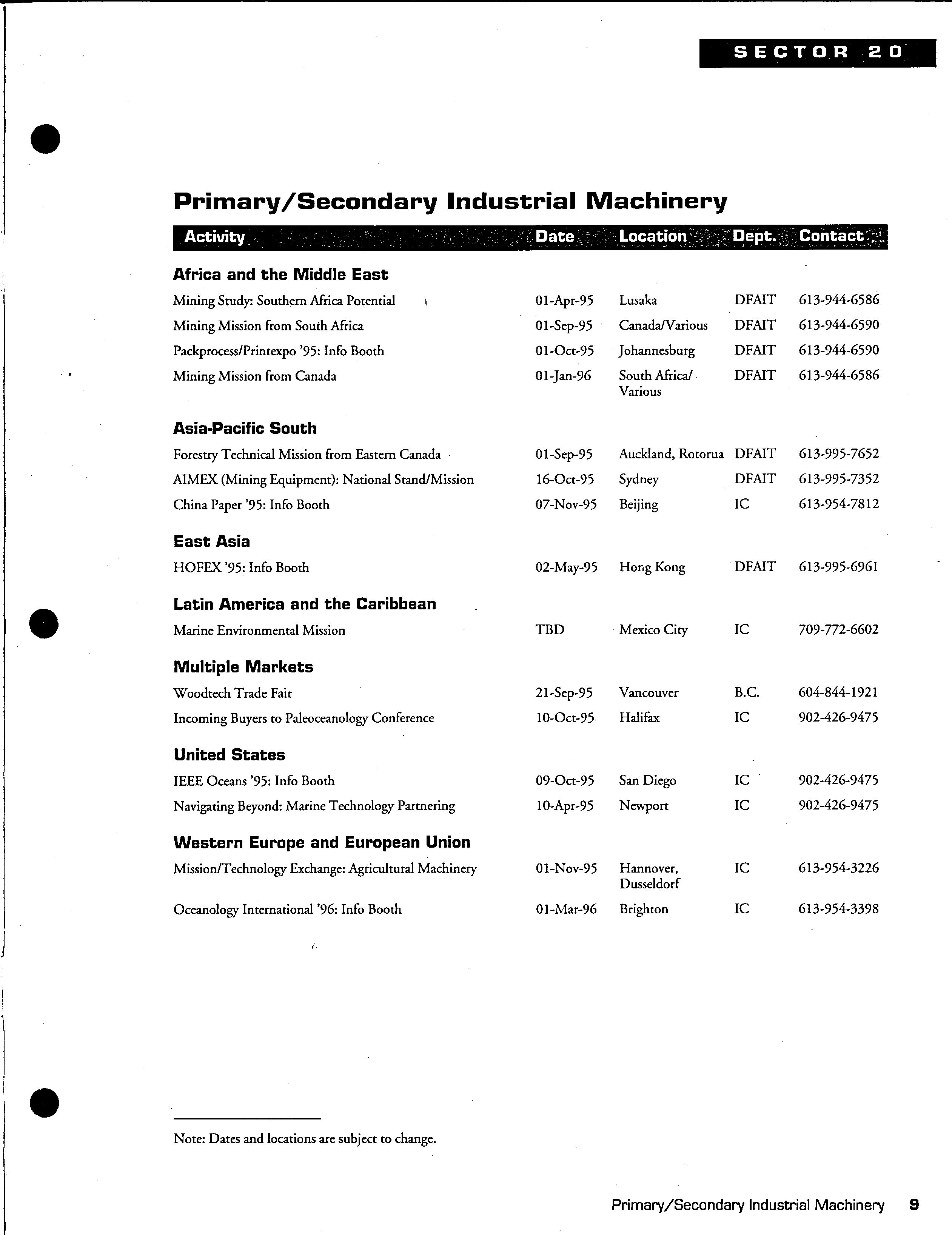 SECTOR 20

Primary/Secondary Industrial Machinery

| Activity | Date | Location | Dept. | Contact |
|---|---|---|---|---|
| **Africa and the Middle East** | | | | |
| Mining Study: Southern Africa Potential | 01-Apr-95 | Lusaka | DFAIT | 613-944-6586 |
| Mining Mission from South Africa | 01-Sep-95 | Canada/Various | DFAIT | 613-944-6590 |
| Packprocess/Printexpo '95: Info Booth | 01-Oct-95 | Johannesburg | DFAIT | 613-944-6590 |
| Mining Mission from Canada | 01-Jan-96 | South Africa/ Various | DFAIT | 613-944-6586 |
| **Asia-Pacific South** | | | | |
| Forestry Technical Mission from Eastern Canada | 01-Sep-95 | Auckland, Rotorua | DFAIT | 613-995-7652 |
| AIMEX (Mining Equipment): National Stand/Mission | 16-Oct-95 | Sydney | DFAIT | 613-995-7352 |
| China Paper '95: Info Booth | 07-Nov-95 | Beijing | IC | 613-954-7812 |
| **East Asia** | | | | |
| HOFEX '95: Info Booth | 02-May-95 | Hong Kong | DFAIT | 613-995-6961 |
| **Latin America and the Caribbean** | | | | |
| Marine Environmental Mission | TBD | Mexico City | IC | 709-772-6602 |
| **Multiple Markets** | | | | |
| Woodtech Trade Fair | 21-Sep-95 | Vancouver | B.C. | 604-844-1921 |
| Incoming Buyers to Paleoceanology Conference | 10-Oct-95 | Halifax | IC | 902-426-9475 |
| **United States** | | | | |
| IEEE Oceans '95: Info Booth | 09-Oct-95 | San Diego | IC | 902-426-9475 |
| Navigating Beyond: Marine Technology Partnering | 10-Apr-95 | Newport | IC | 902-426-9475 |
| **Western Europe and European Union** | | | | |
| Mission/Technology Exchange: Agricultural Machinery | 01-Nov-95 | Hannover, Dusseldorf | IC | 613-954-3226 |
| Oceanology International '96: Info Booth | 01-Mar-96 | Brighton | IC | 613-954-3398 |

Note: Dates and locations are subject to change.

Primary/Secondary Industrial Machinery 9